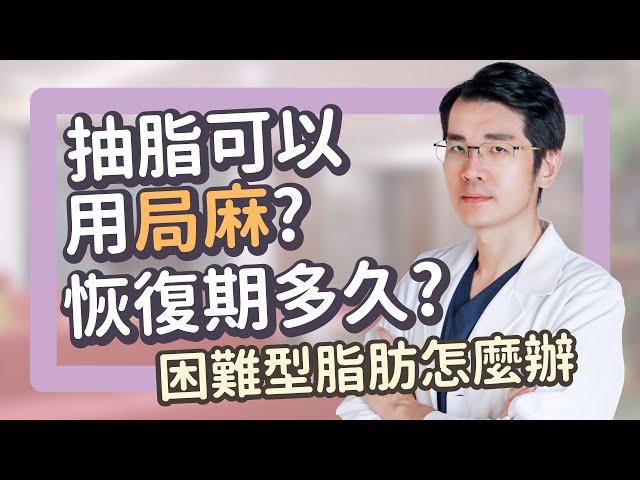 抽脂可以
用局麻？
恢復期多久？
困難型脂肪怎麼辦